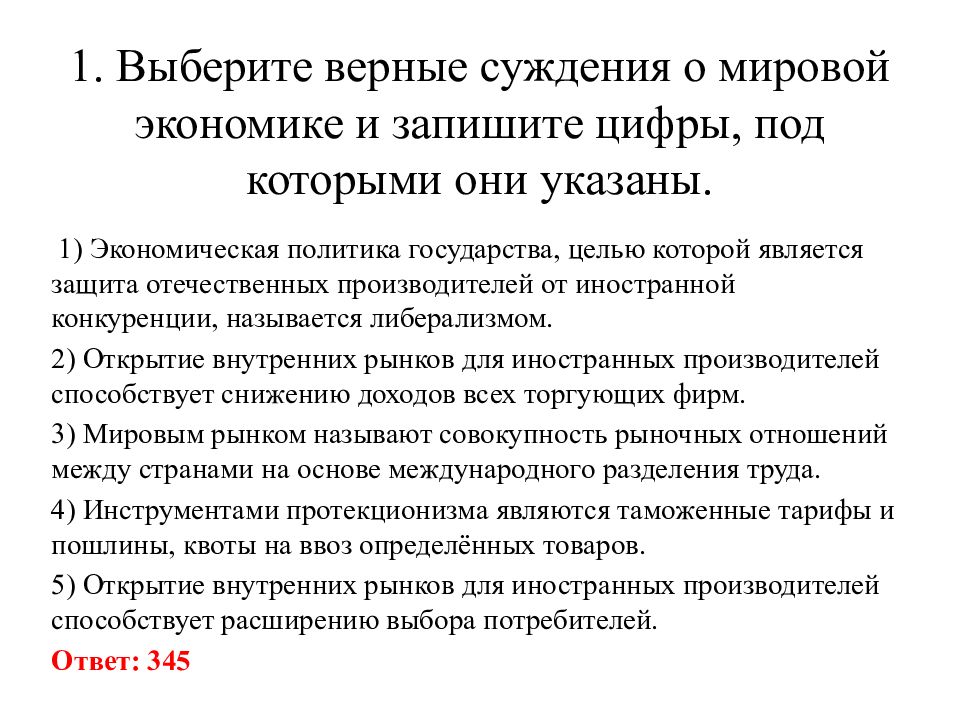 1. Выберите верные суждения о мировой экономике и запишите цифры, под которыми они указаны.

1) Экономическая политика государства, целью которой является защита отечественных производителей от иностранной конкуренции, называется либерализмом.

2) Открытие внутренних рынков для иностранных производителей способствует снижению доходов всех торгующих фирм.

3) Мировым рынком называют совокупность рыночных отношений между странами на основе международного разделения труда.

4) Инструментами протекционизма являются таможенные тарифы и пошлины, квоты на ввоз определённых товаров.

5) Открытие внутренних рынков для иностранных производителей способствует расширению выбора потребителей.

Ответ: 345